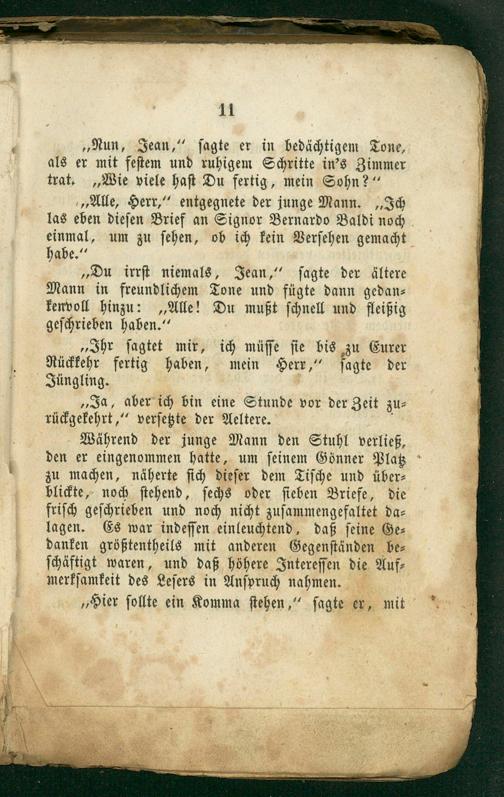 11

„Nun, Jean," sagte er in bedächtigem Tone, als er mit festem und ruhigem Schritte in's Zimmer trat. „Wie viele hast Du fertig, mein Sohn?"

„Alle, Herr," entgegnete der junge Mann. „Ich las eben diesen Brief an Signor Bernardo Baldi noch einmal, um zu sehen, ob ich kein Versehen gemacht habe."

„Du irrst niemals, Jean," sagte der ältere Mann in freundlichem Tone und fügte dann gedankenvoll hinzu: „Alle! Du mußt schnell und fleißig geschrieben haben."

„Ihr sagtet mir, ich müsse sie bis zu Eurer Rückkehr fertig haben, mein Herr," sagte der Jüngling.

„Ja, aber ich bin eine Stunde vor der Zeit zurückgekehrt," versetzte der Aeltere.

Während der junge Mann den Stuhl verließ, den er eingenommen hatte, um seinem Gönner Platz zu machen, näherte sich dieser dem Tische und überblickte, noch stehend, sechs oder sieben Briefe, die frisch geschrieben und noch nicht zusammengefaltet dalagen. Es war indessen einleuchtend, daß seine Gedanken größtentheils mit anderen Gegenständen beschäftigt waren, und daß höhere Interessen die Aufmerksamkeit des Lesers in Anspruch nahmen.

„Hier sollte ein Komma stehen," sagte er, mit